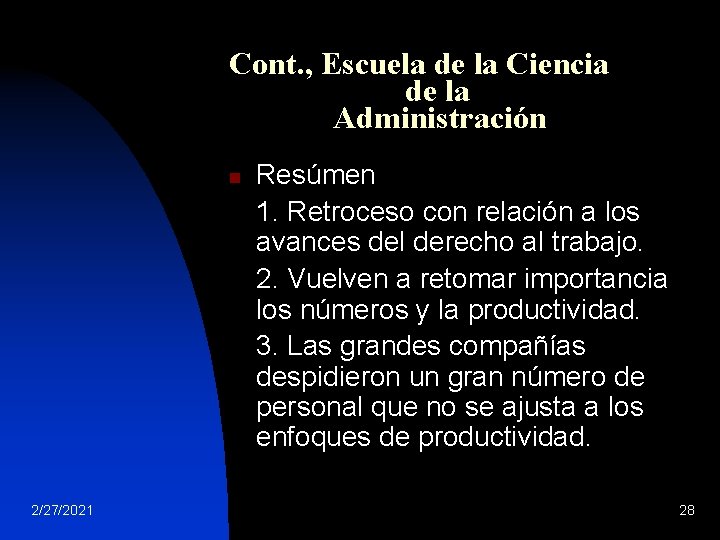 Cont., Escuela de la Ciencia de la Administración

Resúmen

1. Retroceso con relación a los avances del derecho al trabajo.

2. Vuelven a retomar importancia los números y la productividad.

3. Las grandes compañías despidieron un gran número de personal que no se ajusta a los enfoques de productividad.

2/27/2021

28